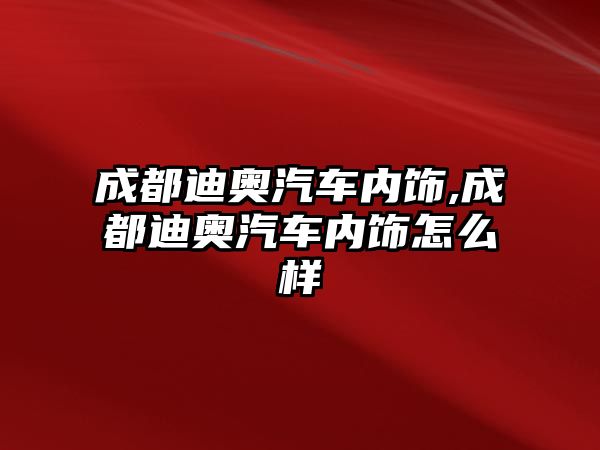 成都迪奥汽车内饰,成都迪奥汽车内饰怎么样